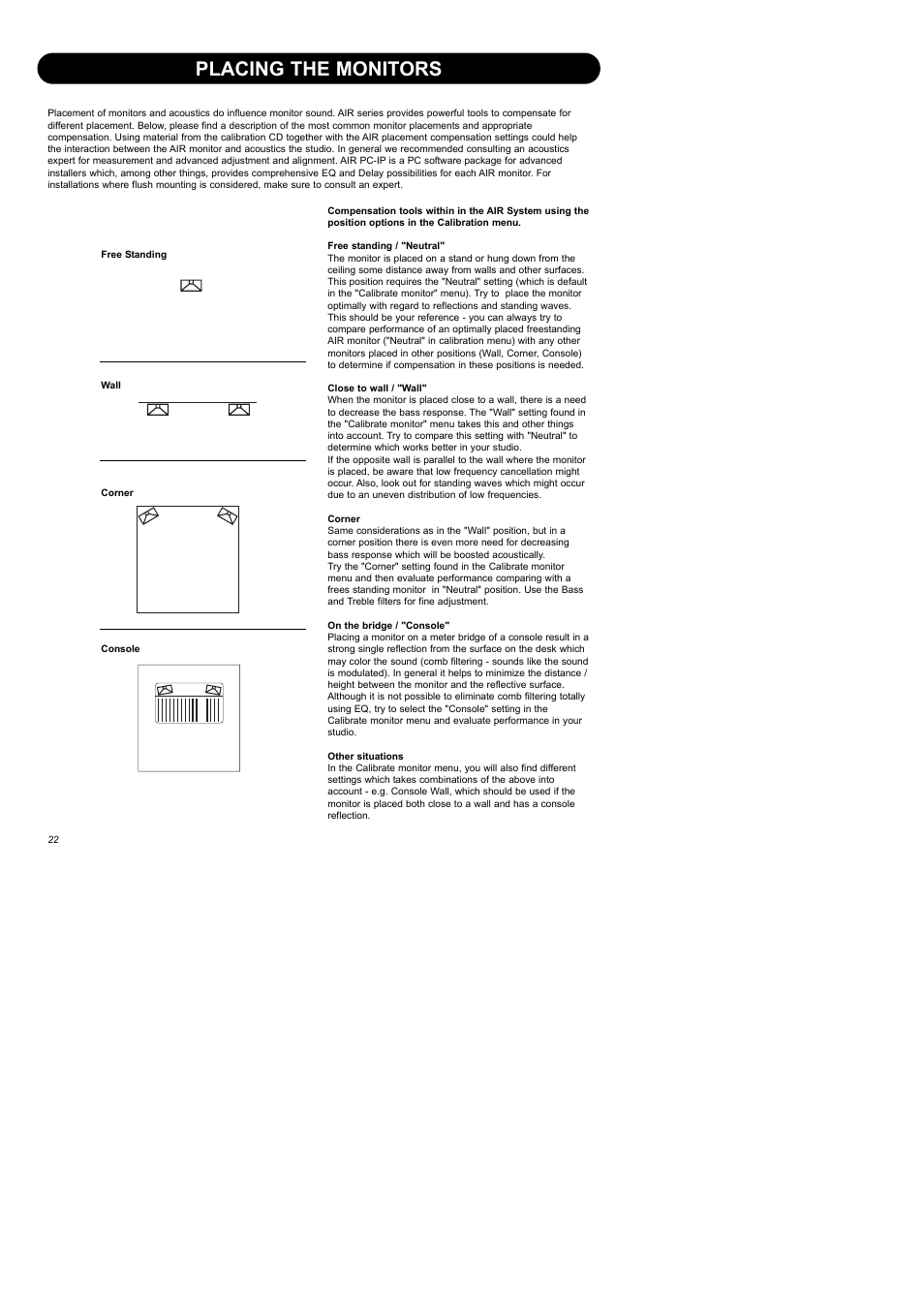 PLACING THE MONITORS

Placement of monitors and acoustics do influence monitor sound. AIR series provides powerful tools to compensate for different placement. Below, please find a description of the most common monitor placements and appropriate compensation. Using material from the calibration CD together with the AIR placement compensation settings could help the interaction between the AIR monitor and acoustics the studio. In general we recommended consulting an acoustics expert for measurement and advanced adjustment and alignment. AIR PC-IP is a PC software package for advanced installers which, among other things, provides comprehensive EQ and Delay possibilities for each AIR monitor. For installations where flush mounting is considered, make sure to consult an expert.

Free Standing

Wall

Corner

Console

Compensation tools within in the AIR System using the position options in the Calibration menu.

Free standing / "Neutral"
The monitor is placed on a stand or hung down from the ceiling some distance away from walls and other surfaces. This position requires the "Neutral" setting (which is default in the "Calibrate monitor" menu). Try to place the monitor optimally with regard to reflections and standing waves. This should be your reference - you can always try to compare performance of an optimally placed freestanding AIR monitor ("Neutral" in calibration menu) with any other monitors placed in other positions (Wall, Corner, Console) to determine if compensation in these positions is needed.

Close to wall / "Wall"
When the monitor is placed close to a wall, there is a need to decrease the bass response. The "Wall" setting found in the "Calibrate monitor" menu takes this and other things into account. Try to compare this setting with "Neutral" to determine which works better in your studio.
If the opposite wall is parallel to the wall where the monitor is placed, be aware that low frequency cancellation might occur. Also, look out for standing waves which might occur due to an uneven distribution of low frequencies.

Corner
Same considerations as in the "Wall" position, but in a corner position there is even more need for decreasing bass response which will be boosted acoustically.
Try the "Corner" setting found in the Calibrate monitor menu and then evaluate performance comparing with a frees standing monitor in "Neutral" position. Use the Bass and Treble filters for fine adjustment.

On the bridge / "Console"
Placing a monitor on a meter bridge of a console result in a strong single reflection from the surface on the desk which may color the sound (comb filtering - sounds like the sound is modulated). In general it helps to minimize the distance / height between the monitor and the reflective surface. Although it is not possible to eliminate comb filtering totally using EQ, try to select the "Console" setting in the Calibrate monitor menu and evaluate performance in your studio.

Other situations
In the Calibrate monitor menu, you will also find different settings which takes combinations of the above into account - e.g. Console Wall, which should be used if the monitor is placed both close to a wall and has a console reflection.

22